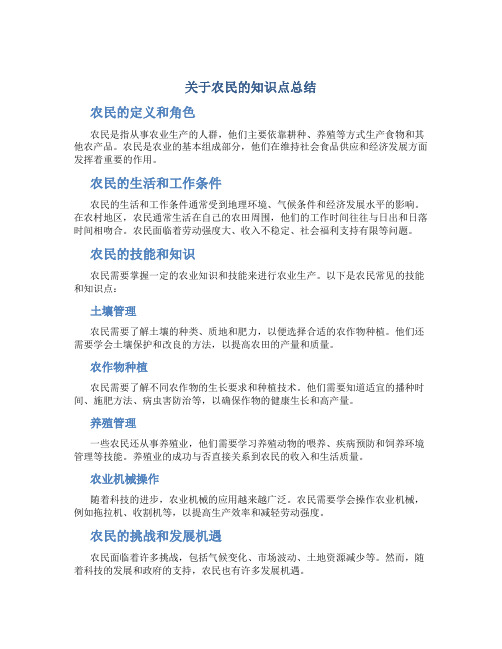 关于农民的知识点总结

农民的定义和角色

农民是指从事农业生产的人群，他们主要依靠耕种、养殖等方式生产食物和其他农产品。农民是农业的基本组成部分，他们在维持社会食品供应和经济发展方面发挥着重要的作用。

农民的生活和工作条件

农民的生活和工作条件通常受到地理环境、气候条件和经济发展水平的影响。在农村地区，农民通常生活在自己的农田周围，他们的工作时间往往与日出和日落时间相吻合。农民面临着劳动强度大、收入不稳定、社会福利支持有限等问题。

农民的技能和知识

农民需要掌握一定的农业知识和技能来进行农业生产。以下是农民常见的技能和知识点：

土壤管理

农民需要了解土壤的种类、质地和肥力，以便选择合适的农作物种植。他们还需要学会土壤保护和改良的方法，以提高农田的产量和质量。

农作物种植

农民需要了解不同农作物的生长要求和种植技术。他们需要知道适宜的播种时间、施肥方法、病虫害防治等，以确保作物的健康生长和高产量。

养殖管理

一些农民还从事养殖业，他们需要学习养殖动物的喂养、疾病预防和饲养环境管理等技能。养殖业的成功与否直接关系到农民的收入和生活质量。

农业机械操作

随着科技的进步，农业机械的应用越来越广泛。农民需要学会操作农业机械，例如拖拉机、收割机等，以提高生产效率和减轻劳动强度。

农民的挑战和发展机遇

农民面临着许多挑战，包括气候变化、市场波动、土地资源减少等。然而，随着科技的发展和政府的支持，农民也有许多发展机遇。